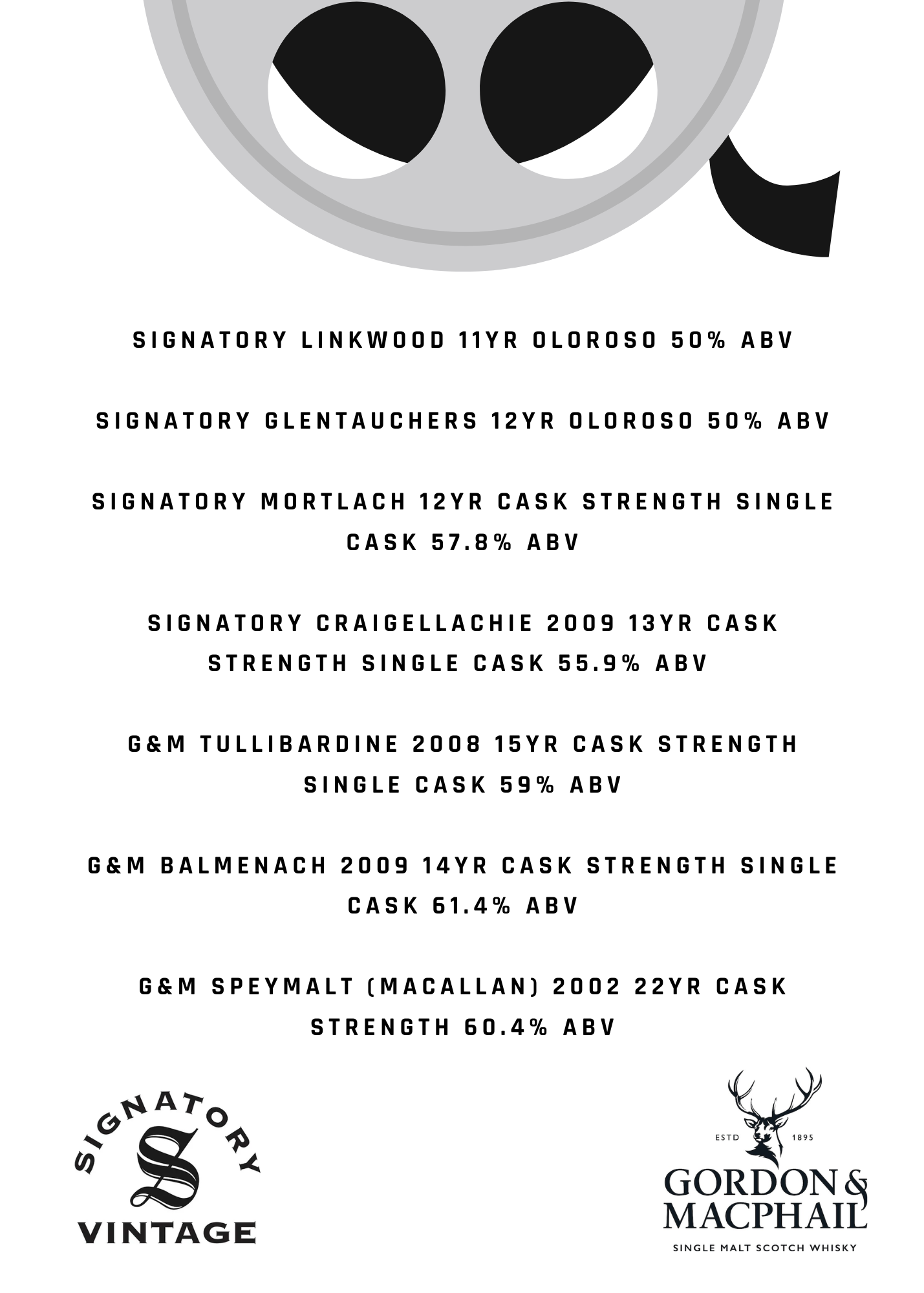 SIGNATORY LINKWOOD 11YR OLOROSO 50% ABV

SIGNATORY GLENTAUCHERS 12YR OLOROSO 50% ABV

SIGNATORY MORTLACH 12YR CASK STRENGTH SINGLE CASK 57.8% ABV

SIGNATORY CRAIGELLACHIE 2009 13YR CASK STRENGTH SINGLE CASK 55.9% ABV

G&M TULLIBARDINE 2008 15YR CASK STRENGTH SINGLE CASK 59% ABV

G&M BALMENACH 2009 14YR CASK STRENGTH SINGLE CASK 61.4% ABV

G&M SPEYMALT (MACALLAN) 2002 22YR CASK STRENGTH 60.4% ABV

SIGNATORY S VINTAGE

ESTD 1895
GORDON & MACPHAIL
SINGLE MALT SCOTCH WHISKY